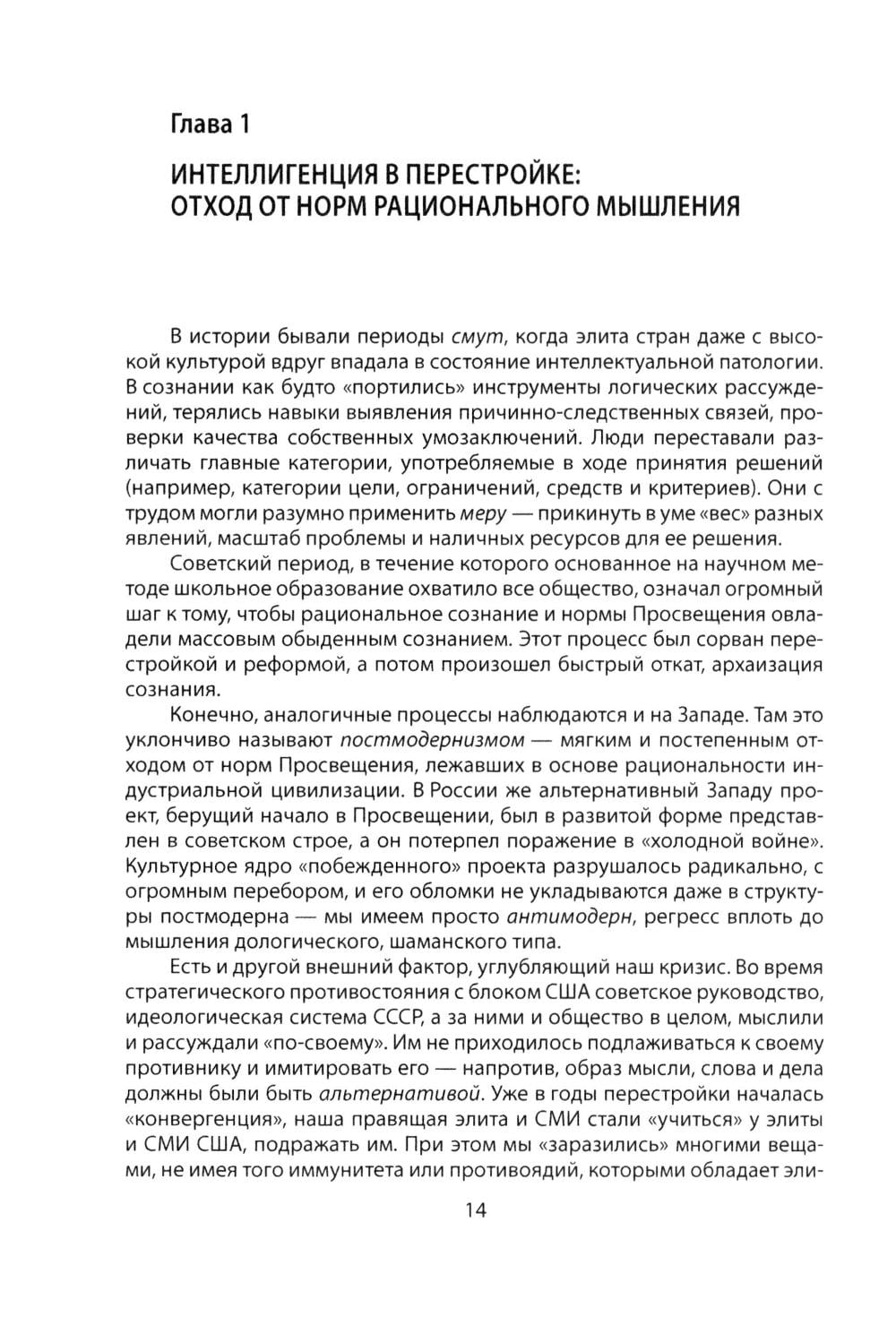 Глава 1

ИНТЕЛЛИГЕНЦИЯ В ПЕРЕСТРОЙКЕ: ОТХОД ОТ НОРМ РАЦИОНАЛЬНОГО МЫШЛЕНИЯ

В истории бывали периоды смут, когда элита стран даже с высокой культурой вдруг впадала в состояние интеллектуальной патологии. В сознании как будто «портились» инструменты логических рассуждений, терялись навыки выявления причинно-следственных связей, проверки качества собственных умозаключений. Люди переставали различать главные категории, употребляемые в ходе принятия решений (например, категории цели, ограничений, средств и критериев). Они с трудом могли разумно применить меру — прикинуть в уме «вес» разных явлений, масштаб проблемы и наличных ресурсов для ее решения.

Советский период, в течение которого основанное на научном методе школьное образование охватило все общество, означал огромный шаг к тому, чтобы рациональное сознание и нормы Просвещения овладели массовым обыденным сознанием. Этот процесс был сорван перестройкой и реформой, а потом произошел быстрый откат, архаизация сознания.

Конечно, аналогичные процессы наблюдаются и на Западе. Там это уклончиво называют постмодернизмом — мягким и постепенным отходом от норм Просвещения, лежавших в основе рациональности индустриальной цивилизации. В России же альтернативный Западу проект, берущий начало в Просвещении, был в развитой форме представлен в советском строе, а он потерпел поражение в «холодной войне». Культурное ядро «побежденного» проекта разрушалось радикально, с огромным перебором, и его обломки не укладываются даже в структуры постмодерна — мы имеем просто антимодерн, регресс вплоть до мышления дологического, шаманского типа.

Есть и другой внешний фактор, углубляющий наш кризис. Во время стратегического противостояния с блоком США советское руководство, идеологическая система СССР, а за ними и общество в целом, мыслили и рассуждали «по-своему». Им не приходилось подлаживаться к своему противнику и имитировать его — напротив, образ мысли, слова и дела должны были быть альтернативой. Уже в годы перестройки началась «конвергенция», наша правящая элита и СМИ стали «учиться» у элиты и СМИ США, подражать им. При этом мы «заразились» многими вещами, не имея того иммунитета или противоядий, которыми обладает эли-

14